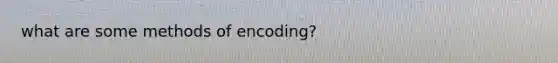 what are some methods of encoding?